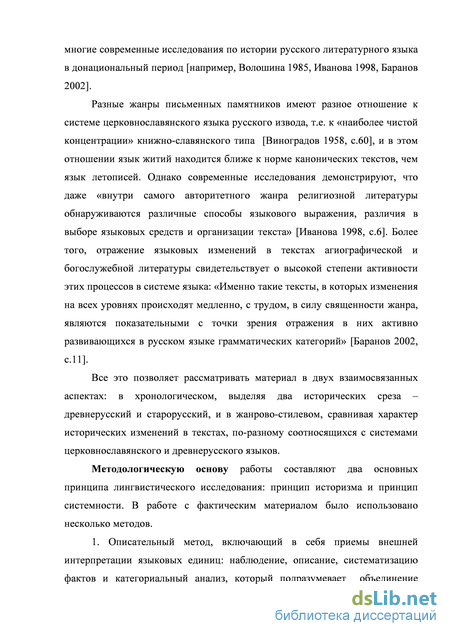 многие современные исследования по истории русского литературного языка в донациональный период [например, Волошина 1985, Иванова 1998, Баранов 2002].

Разные жанры письменных памятников имеют разное отношение к системе церковнославянского языка русского извода, т.е. к «наиболее чистой концентрации» книжно-славянского типа [Виноградов 1958, с.60], и в этом отношении язык житий находится ближе к норме канонических текстов, чем язык летописей. Однако современные исследования демонстрируют, что даже «внутри самого авторитетного жанра религиозной литературы обнаруживаются различные способы языкового выражения, различия в выборе языковых средств и организации текста» [Иванова 1998, с.6]. Более того, отражение языковых изменений в текстах агиографической и богослужебной литературы свидетельствует о высокой степени активности этих процессов в системе языка: «Именно такие тексты, в которых изменения на всех уровнях происходят медленно, с трудом, в силу священности жанра, являются показательными с точки зрения отражения в них активно развивающихся в русском языке грамматических категорий» [Баранов 2002, с.11].

Все это позволяет рассматривать материал в двух взаимосвязанных аспектах: в хронологическом, выделяя два исторических среза – древнерусский и старорусский, и в жанрово-стилевом, сравнивая характер исторических изменений в текстах, по-разному соотносящихся с системами церковнославянского и древнерусского языков.

Методологическую основу работы составляют два основных принципа лингвистического исследования: принцип историзма и принцип системности. В работе с фактическим материалом было использовано несколько методов.

1. Описательный метод, включающий в себя приемы внешней интерпретации языковых единиц: наблюдение, описание, систематизацию фактов и категориальный анализ, который подразумевает объединение

dsLib.net
библиотека диссертаций